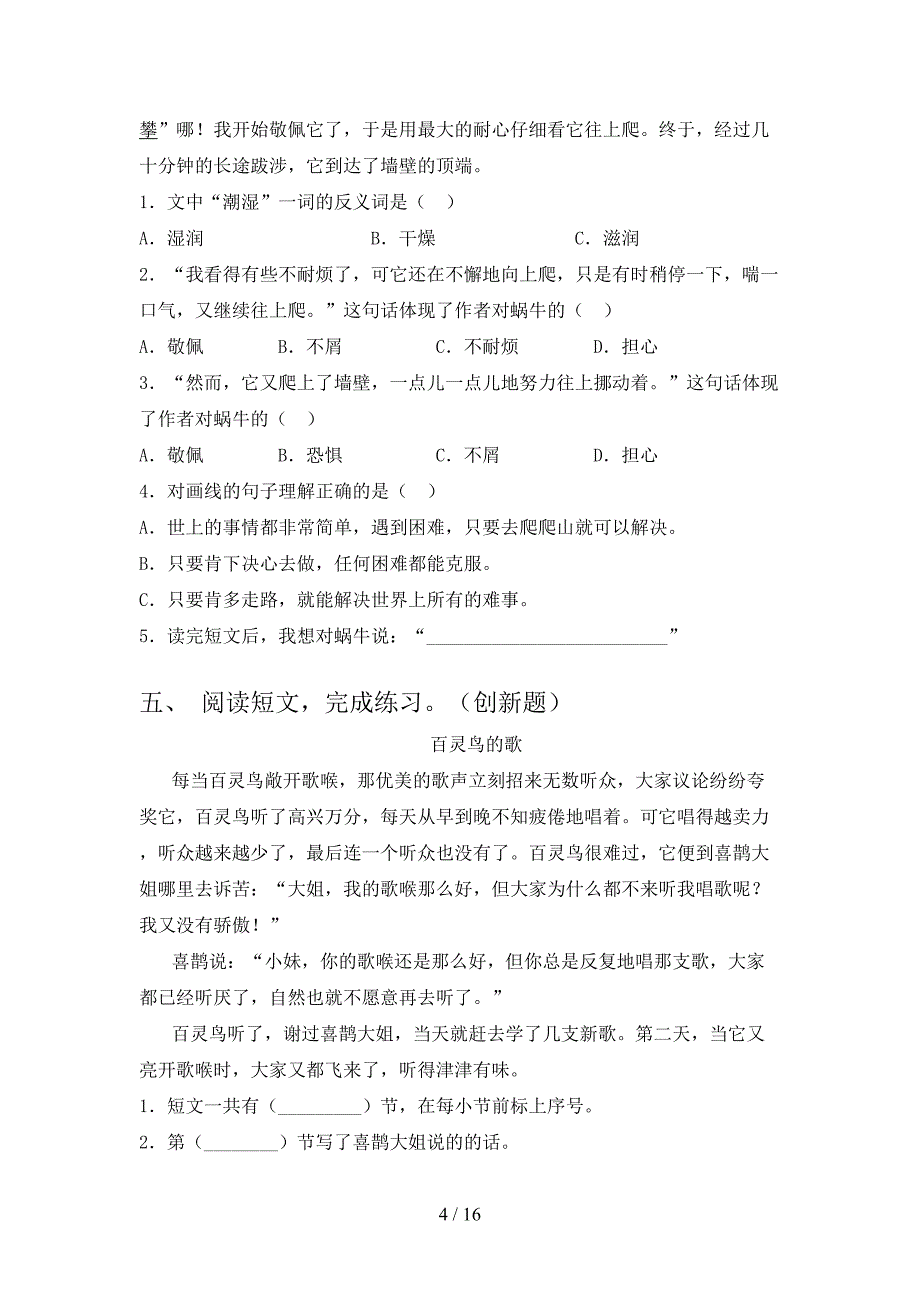 攀”哪！我开始敬佩它了，于是用最大的耐心仔细看它往上爬。终于，经过几十分钟的长途跋涉，它到达了墙壁的顶端。

1．文中“潮湿”一词的反义词是（ ）

A．湿润　　B．干燥　　C．滋润

2．“我看得有些不耐烦了，可它还在不懈地向上爬，只是有时稍停一下，喘一口气，又继续往上爬。”这句话体现了作者对蜗牛的（ ）

A．敬佩　B．不屑　C．不耐烦　D．担心

3．“然而，它又爬上了墙壁，一点儿一点儿地努力往上挪动着。”这句话体现了作者对蜗牛的（ ）

A．敬佩　B．恐惧　C．不屑　D．担心

4．对画线的句子理解正确的是（ ）

A．世上的事情都非常简单，遇到困难，只要去爬爬山就可以解决。

B．只要肯下决心去做，任何困难都能克服。

C．只要肯多走路，就能解决世界上所有的难事。

5．读完短文后，我想对蜗牛说：“__________________________”

五、 阅读短文，完成练习。（创新题）

百灵鸟的歌

每当百灵鸟敞开歌喉，那优美的歌声立刻招来无数听众，大家议论纷纷夸奖它，百灵鸟听了高兴万分，每天从早到晚不知疲倦地唱着。可它唱得越卖力，听众越来越少了，最后连一个听众也没有了。百灵鸟很难过，它便到喜鹊大姐哪里去诉苦：“大姐，我的歌喉那么好，但大家为什么都不来听我唱歌呢？我又没有骄傲！”

喜鹊说：“小妹，你的歌喉还是那么好，但你总是反复地唱那支歌，大家都已经听厌了，自然也就不愿意再去听了。”

百灵鸟听了，谢过喜鹊大姐，当天就赶去学了几支新歌。第二天，当它又亮开歌喉时，大家又都飞来了，听得津津有味。

1．短文一共有（_________）节，在每小节前标上序号。

2．第（________）节写了喜鹊大姐说的的话。

4 / 16